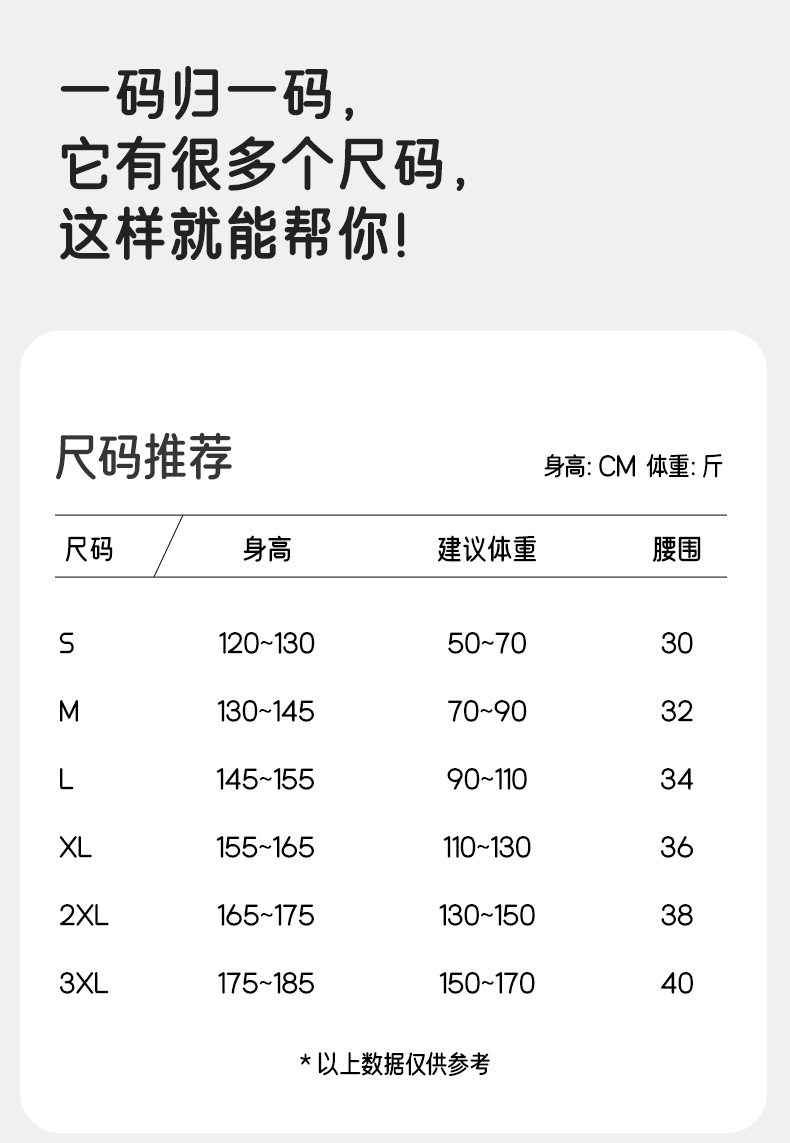 一码归一码，
它有很多个尺码，
这样就能帮你!

尺码推荐

身高: CM 体重: 斤

| 尺码 | 身高 | 建议体重 | 腰围 |
|---|---|---|---|
| S | 120~130 | 50~70 | 30 |
| M | 130~145 | 70~90 | 32 |
| L | 145~155 | 90~110 | 34 |
| XL | 155~165 | 110~130 | 36 |
| 2XL | 165~175 | 130~150 | 38 |
| 3XL | 175~185 | 150~170 | 40 |

* 以上数据仅供参考